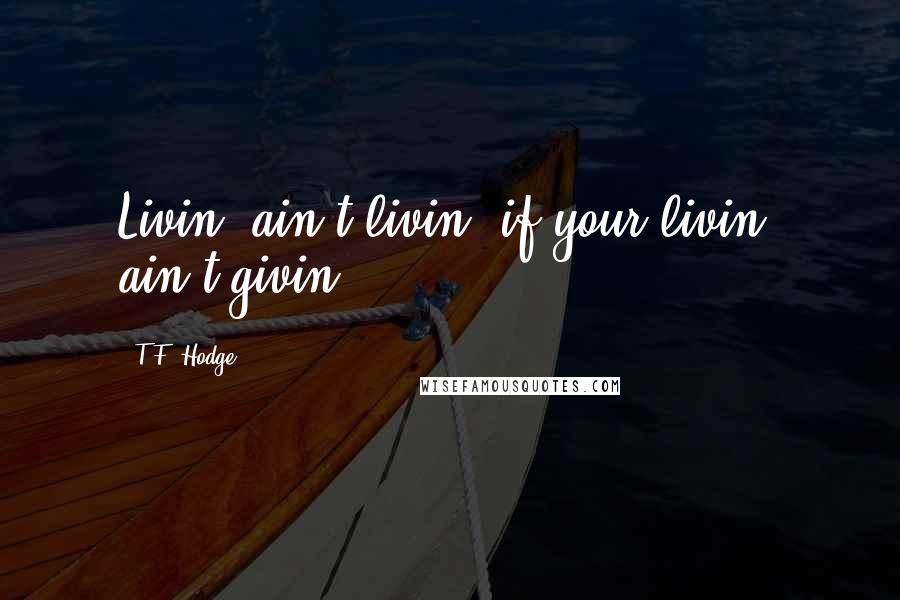 Livin' ain't livin' if your livin' ain't givin'.

T.F. Hodge

WISEFAMOUSQUOTES.COM